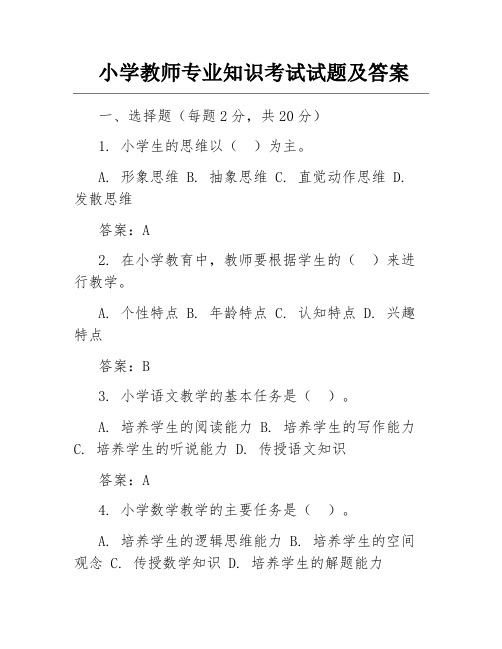 小学教师专业知识考试试题及答案

一、选择题（每题 2 分，共 20 分）

1. 小学生的思维以（ ）为主。

A. 形象思维 B. 抽象思维 C. 直觉动作思维 D. 发散思维

答案：A

2. 在小学教育中，教师要根据学生的（ ）来进行教学。

A. 个性特点 B. 年龄特点 C. 认知特点 D. 兴趣特点

答案：B

3. 小学语文教学的基本任务是（ ）。

A. 培养学生的阅读能力 B. 培养学生的写作能力 C. 培养学生的听说能力 D. 传授语文知识

答案：A

4. 小学数学教学的主要任务是（ ）。

A. 培养学生的逻辑思维能力 B. 培养学生的空间观念 C. 传授数学知识 D. 培养学生的解题能力